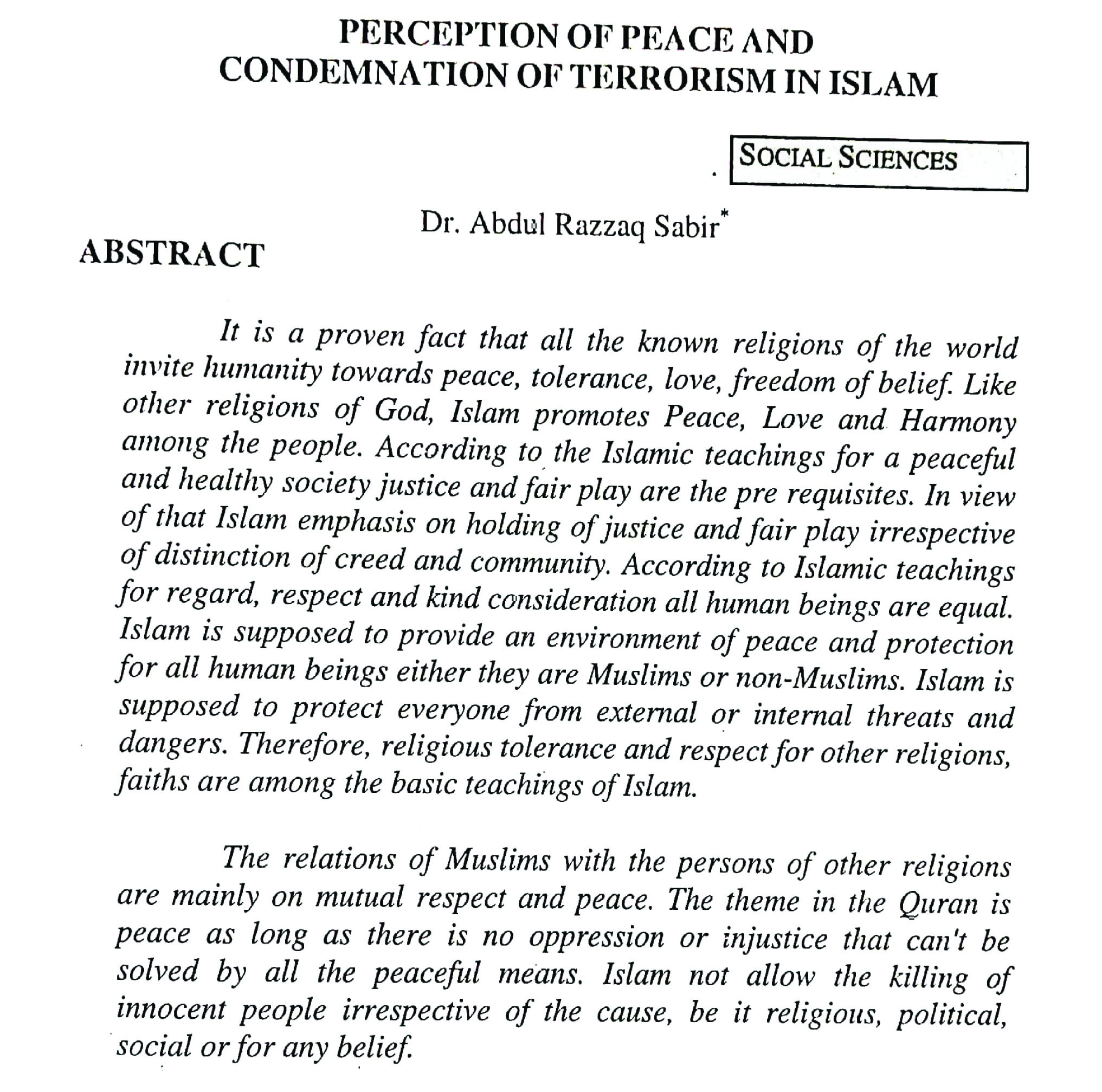 PERCEPTION OF PEACE AND CONDEMNATION OF TERRORISM IN ISLAM

SOCIAL SCIENCES

Dr. Abdul Razzaq Sabir*

ABSTRACT

It is a proven fact that all the known religions of the world invite humanity towards peace, tolerance, love, freedom of belief. Like other religions of God, Islam promotes Peace, Love and Harmony among the people. According to the Islamic teachings for a peaceful and healthy society justice and fair play are the pre requisites. In view of that Islam emphasis on holding of justice and fair play irrespective of distinction of creed and community. According to Islamic teachings for regard, respect and kind consideration all human beings are equal. Islam is supposed to provide an environment of peace and protection for all human beings either they are Muslims or non-Muslims. Islam is supposed to protect everyone from external or internal threats and dangers. Therefore, religious tolerance and respect for other religions, faiths are among the basic teachings of Islam.

The relations of Muslims with the persons of other religions are mainly on mutual respect and peace. The theme in the Quran is peace as long as there is no oppression or injustice that can't be solved by all the peaceful means. Islam not allow the killing of innocent people irrespective of the cause, be it religious, political, social or for any belief.